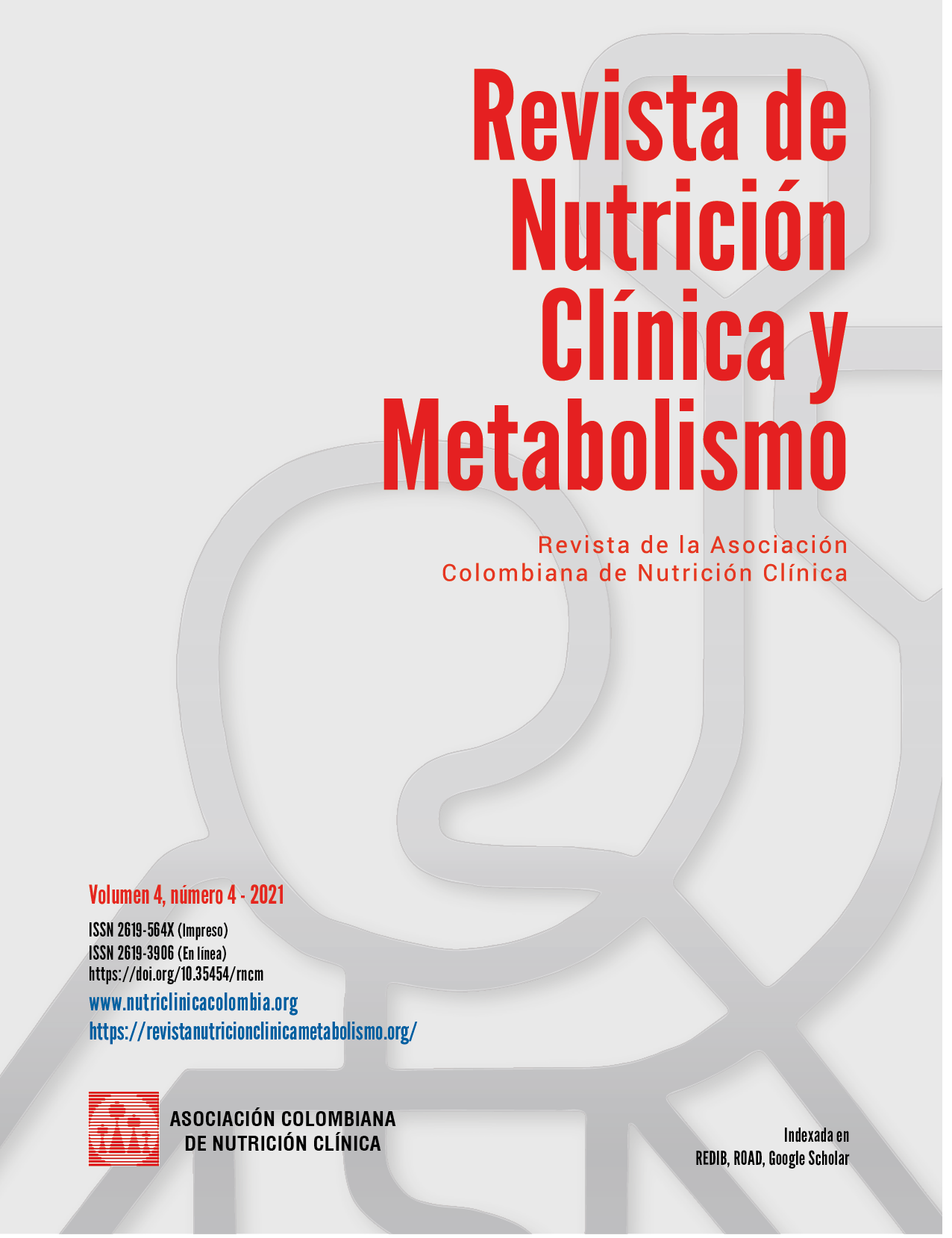 Revista de Nutrición Clínica y Metabolismo

Revista de la Asociación Colombiana de Nutrición Clínica

Volumen 4, número 4 - 2021

ISSN 2619-564X (Impreso)
ISSN 2619-3906 (En línea)
https://doi.org/10.35454/rncm
www.nutriclinicacolombia.org
https://revistanutricionclinicametabolismo.org/

ASOCIACIÓN COLOMBIANA DE NUTRICIÓN CLÍNICA

Indexada en
REDIB, ROAD, Google Scholar